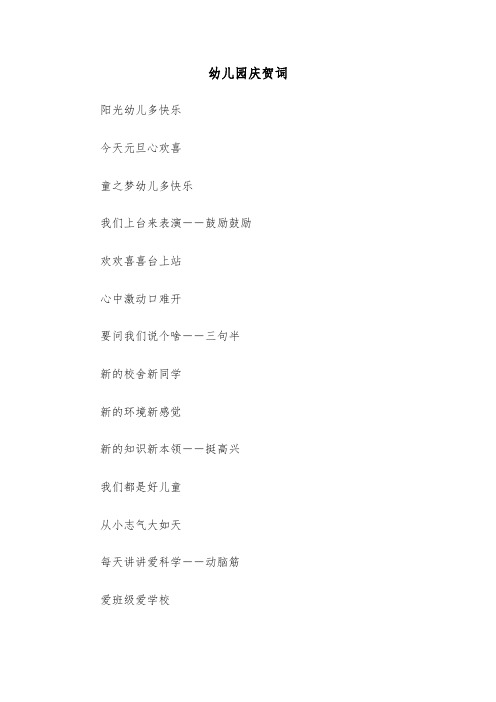 幼儿园庆贺词

阳光幼儿多快乐

今天元旦心欢喜

童之梦幼儿多快乐

我们上台来表演——鼓励鼓励

欢欢喜喜台上站

心中激动口难开

要问我们说个啥——三句半

新的校舍新同学

新的环境新感觉

新的知识新本领——挺高兴

我们都是好儿童

从小志气大如天

每天讲讲爱科学——动脑筋

爱班级爱学校